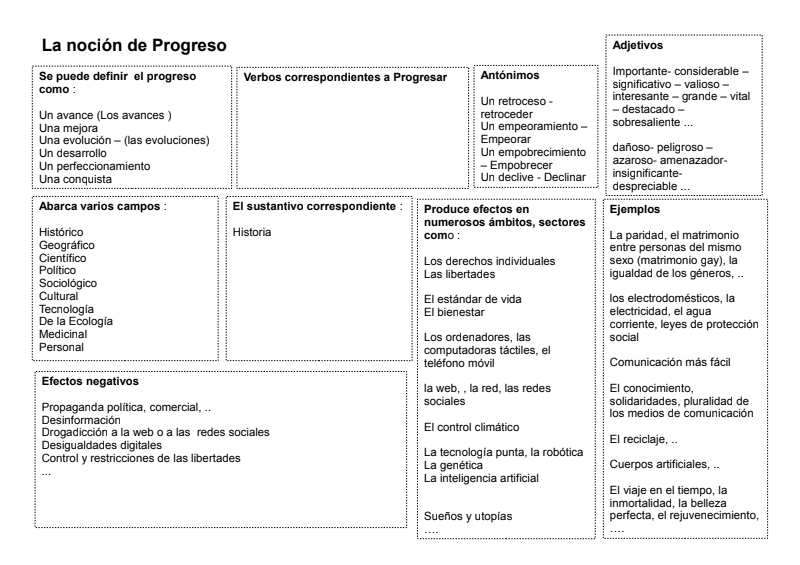 La noción de Progreso

Se puede definir el progreso como :

Un avance (Los avances )
Una mejora
Una evolución – (las evoluciones)
Un desarrollo
Un perfeccionamiento
Una conquista

Verbos correspondientes a Progresar

Antónimos

Un retroceso - retroceder
Un empeoramiento – Empeorar
Un empobrecimiento – Empobrecer
Un declive - Declinar

Adjetivos

Importante- considerable – significativo – valioso – interesante – grande – vital – destacado – sobresaliente ...

dañoso- peligroso – azaroso- amenazador- insignificante- despreciable ...

Abarca varios campos :

Histórico
Geográfico
Científico
Político
Sociológico
Cultural
Tecnología
De la Ecología
Medicinal
Personal

El sustantivo correspondiente :

Historia

Produce efectos en numerosos ámbitos, sectores como :

Los derechos individuales
Las libertades

El estándar de vida
El bienestar

Los ordenadores, las computadoras táctiles, el teléfono móvil

la web, , la red, las redes sociales

El control climático

La tecnología punta, la robótica
La genética
La inteligencia artificial

Sueños y utopías
….

Ejemplos

La paridad, el matrimonio entre personas del mismo sexo (matrimonio gay), la igualdad de los géneros, ..

los electrodomésticos, la electricidad, el agua corriente, leyes de protección social

Comunicación más fácil

El conocimiento, solidaridades, pluralidad de los medios de comunicación

El reciclaje, ..

Cuerpos artificiales, ..

El viaje en el tiempo, la inmortalidad, la belleza perfecta, el rejuvenecimiento, ….

Efectos negativos

Propaganda política, comercial, ..
Desinformación
Drogadicción a la web o a las redes sociales
Desigualdades digitales
Control y restricciones de las libertades
...